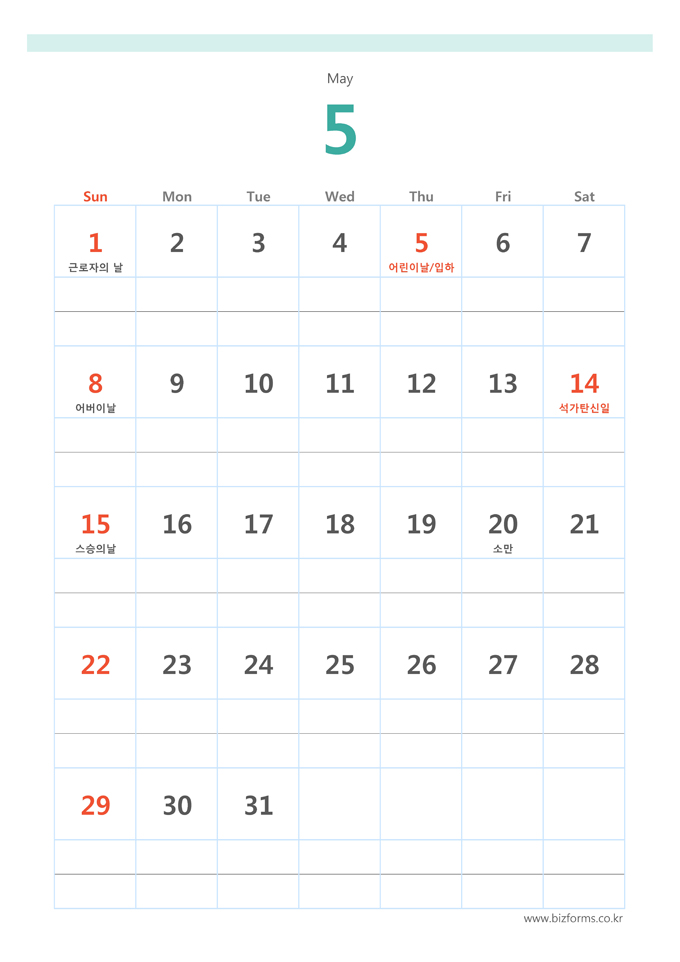 May

5

| Sun | Mon | Tue | Wed | Thu | Fri | Sat |
|---|---|---|---|---|---|---|
| 1 근로자의 날 | 2 | 3 | 4 | 5 어린이날/입하 | 6 | 7 |
| 8 어버이날 | 9 | 10 | 11 | 12 | 13 | 14 석가탄신일 |
| 15 스승의날 | 16 | 17 | 18 | 19 | 20 소만 | 21 |
| 22 | 23 | 24 | 25 | 26 | 27 | 28 |
| 29 | 30 | 31 | | | | |

www.bizforms.co.kr